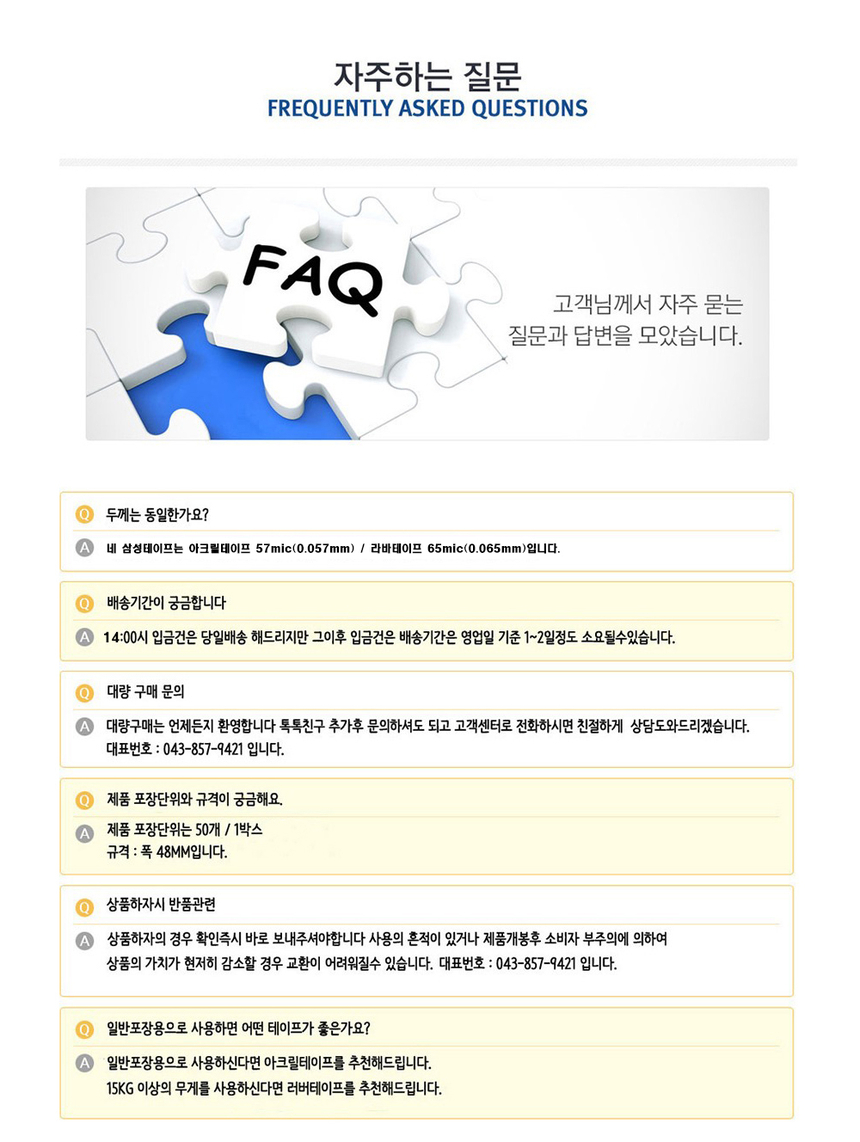 자주하는 질문
FREQUENTLY ASKED QUESTIONS

FAQ

고객님께서 자주 묻는
질문과 답변을 모았습니다.

Q 두께는 동일한가요?

A 네 삼성테이프는 아크릴테이프 57mic(0.057mm) / 라바테이프 65mic(0.065mm)입니다.

Q 배송기간이 궁금합니다

A 14:00시 입금건은 당일배송 해드리지만 그이후 입금건은 배송기간은 영업일 기준 1~2일정도 소요될수있습니다.

Q 대량 구매 문의

A 대량구매는 언제든지 환영합니다 톡톡친구 추가후 문의하셔도 되고 고객센터로 전화하시면 친절하게 상담도와드리겠습니다.
대표번호 : 043-857-9421 입니다.

Q 제품 포장단위와 규격이 궁금해요.

A 제품 포장단위는 50개 / 1박스
규격 : 폭 48MM입니다.

Q 상품하자시 반품관련

A 상품하자의 경우 확인즉시 바로 보내주셔야합니다 사용의 흔적이 있거나 제품개봉후 소비자 부주의에 의하여
상품의 가치가 현저히 감소할 경우 교환이 어려워질수 있습니다. 대표번호 : 043-857-9421 입니다.

Q 일반포장용으로 사용하면 어떤 테이프가 좋은가요?

A 일반포장용으로 사용하신다면 아크릴테이프를 추천해드립니다.
15KG 이상의 무게를 사용하신다면 러버테이프를 추천해드립니다.